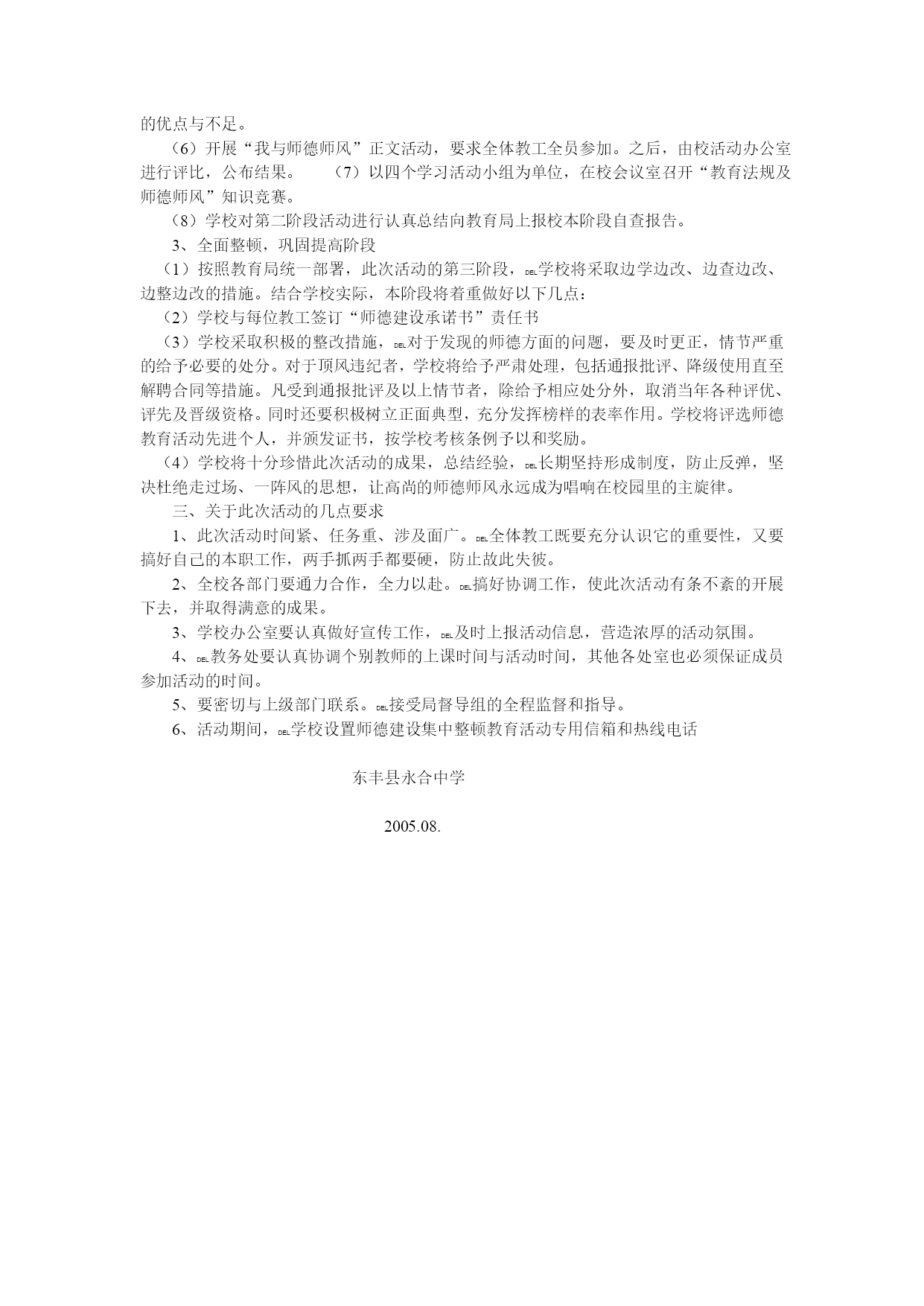 的优点与不足。

（6）开展“我与师德师风”正文活动，要求全体教工全员参加。之后，由校活动办公室进行评比，公布结果。　　（7）以四个学习活动小组为单位，在校会议室召开“教育法规及师德师风”知识竞赛。

（8）学校对第二阶段活动进行认真总结向教育局上报校本阶段自查报告。

3、全面整顿，巩固提高阶段

（1）按照教育局统一部署，此次活动的第三阶段，DEL学校将采取边学边改、边查边改、边整边改的措施。结合学校实际，本阶段将着重做好以下几点：

（2）学校与每位教工签订“师德建设承诺书”责任书

（3）学校采取积极的整改措施，DEL对于发现的师德方面的问题，要及时更正，情节严重的给予必要的处分。对于顶风违纪者，学校将给予严肃处理，包括通报批评、降级使用直至解聘合同等措施。凡受到通报批评及以上情节者，除给予相应处分外，取消当年各种评优、评先及晋级资格。同时还要积极树立正面典型，充分发挥榜样的表率作用。学校将评选师德教育活动先进个人，并颁发证书，按学校考核条例予以和奖励。

（4）学校将十分珍惜此次活动的成果，总结经验，DEL长期坚持形成制度，防止反弹，坚决杜绝走过场、一阵风的思想，让高尚的师德师风永远成为唱响在校园里的主旋律。

三、关于此次活动的几点要求

1、此次活动时间紧、任务重、涉及面广。DEL全体教工既要充分认识它的重要性，又要搞好自己的本职工作，两手抓两手都要硬，防止故此失彼。

2、全校各部门要通力合作，全力以赴。DEL搞好协调工作，使此次活动有条不紊的开展下去，并取得满意的成果。

3、学校办公室要认真做好宣传工作，DEL及时上报活动信息，营造浓厚的活动氛围。

4、DEL教务处要认真协调个别教师的上课时间与活动时间，其他各处室也必须保证成员参加活动的时间。

5、要密切与上级部门联系。DEL接受局督导组的全程监督和指导。

6、活动期间，DEL学校设置师德建设集中整顿教育活动专用信箱和热线电话

东丰县永合中学

2005.08.